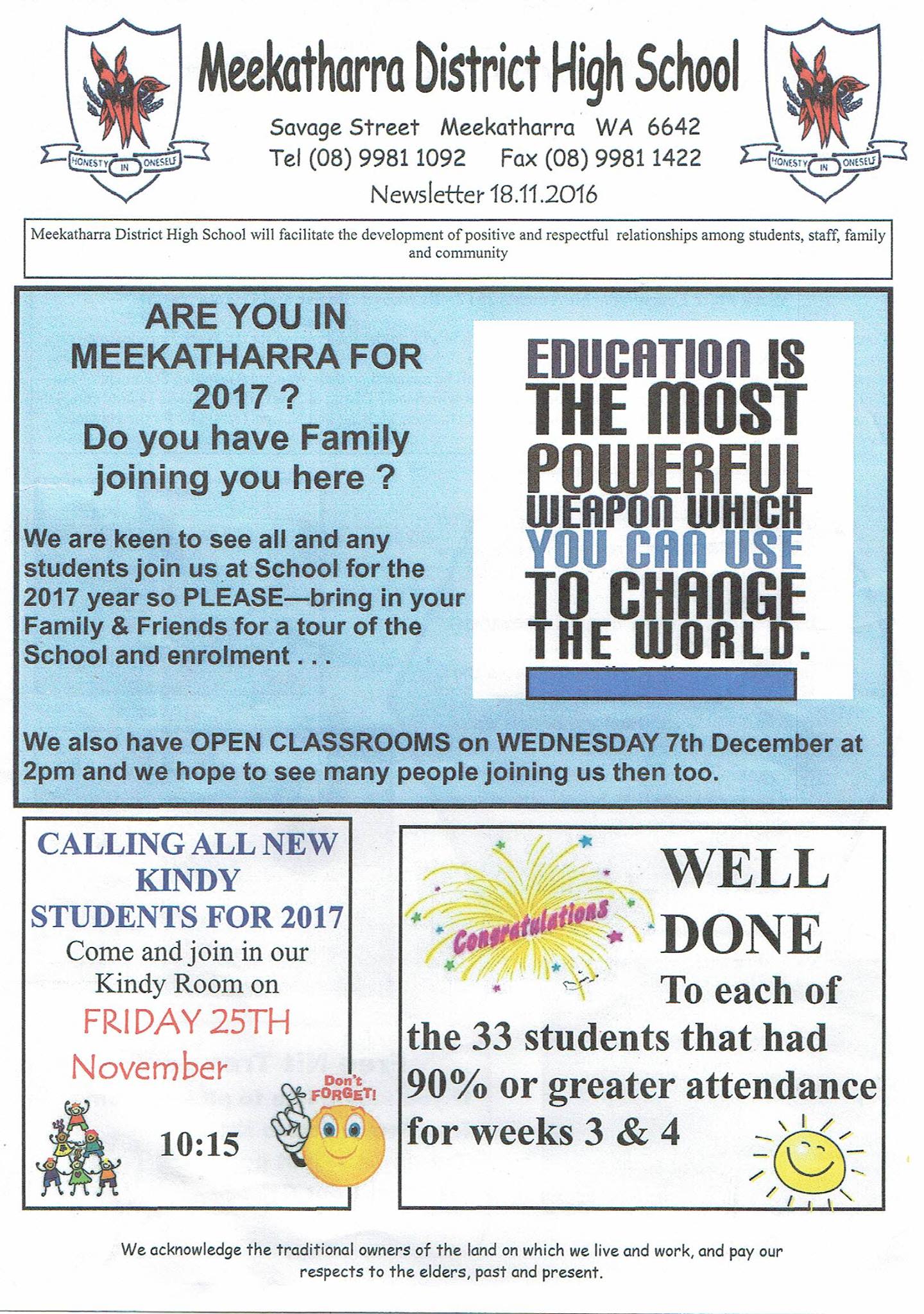 HONESTY IN ONESELF

Meekatharra District High School

Savage Street Meekatharra WA 6642
Tel (08) 9981 1092 Fax (08) 9981 1422

Newsletter 18.11.2016

HONESTY IN ONESELF

Meekatharra District High School will facilitate the development of positive and respectful relationships among students, staff, family and community

ARE YOU IN MEEKATHARRA FOR 2017 ?
Do you have Family joining you here ?

We are keen to see all and any students join us at School for the 2017 year so PLEASE—bring in your Family & Friends for a tour of the School and enrolment . . .

EDUCATION IS THE MOST POWERFUL WEAPON WHICH YOU CAN USE TO CHANGE THE WORLD.

We also have OPEN CLASSROOMS on WEDNESDAY 7th December at 2pm and we hope to see many people joining us then too.

CALLING ALL NEW KINDY STUDENTS FOR 2017
Come and join in our Kindy Room on
FRIDAY 25TH November

10:15

Don't FORGET!

Congratulations

WELL DONE
To each of the 33 students that had 90% or greater attendance for weeks 3 & 4

We acknowledge the traditional owners of the land on which we live and work, and pay our respects to the elders, past and present.